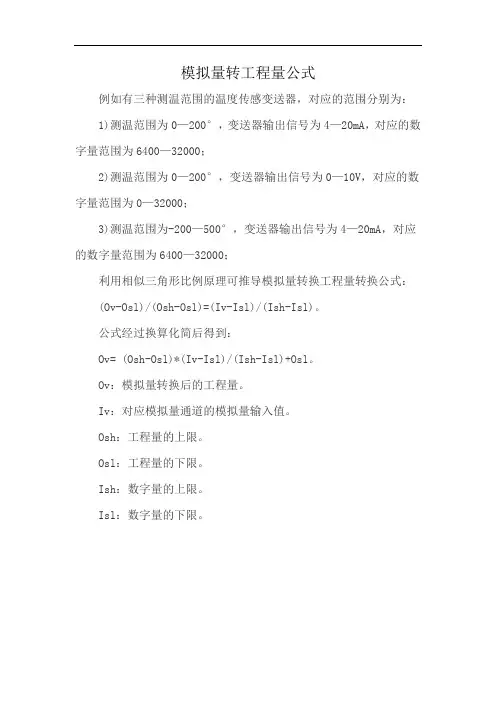 模拟量转工程量公式

例如有三种测温范围的温度传感变送器，对应的范围分别为：

1)测温范围为 0—200°，变送器输出信号为 4—20mA，对应的数字量范围为 6400—32000；

2)测温范围为 0—200°，变送器输出信号为 0—10V，对应的数字量范围为 0—32000；

3)测温范围为-200—500°，变送器输出信号为 4—20mA，对应的数字量范围为 6400—32000；

利用相似三角形比例原理可推导模拟量转换工程量转换公式：

(Ov-Osl)/(Osh-Osl)=(Iv-Isl)/(Ish-Isl)。

公式经过换算化简后得到：

Ov= (Osh-Osl)*(Iv-Isl)/(Ish-Isl)+Osl。

Ov：模拟量转换后的工程量。

Iv：对应模拟量通道的模拟量输入值。

Osh：工程量的上限。

Osl：工程量的下限。

Ish：数字量的上限。

Isl：数字量的下限。